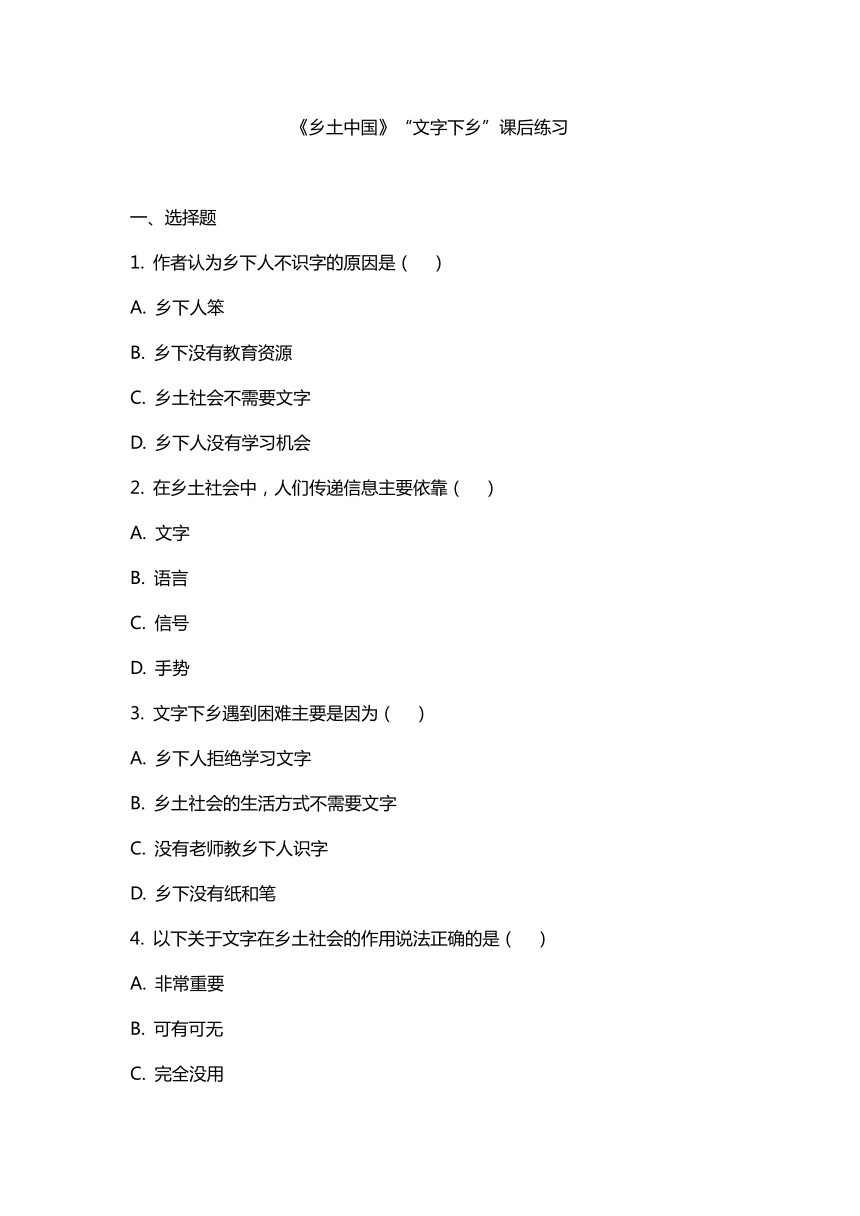 《乡土中国》“文字下乡”课后练习

一、选择题

1. 作者认为乡下人不识字的原因是（　）

A. 乡下人笨

B. 乡下没有教育资源

C. 乡土社会不需要文字

D. 乡下人没有学习机会

2. 在乡土社会中，人们传递信息主要依靠（　）

A. 文字

B. 语言

C. 信号

D. 手势

3. 文字下乡遇到困难主要是因为（　）

A. 乡下人拒绝学习文字

B. 乡土社会的生活方式不需要文字

C. 没有老师教乡下人识字

D. 乡下没有纸和笔

4. 以下关于文字在乡土社会的作用说法正确的是（　）

A. 非常重要

B. 可有可无

C. 完全没用